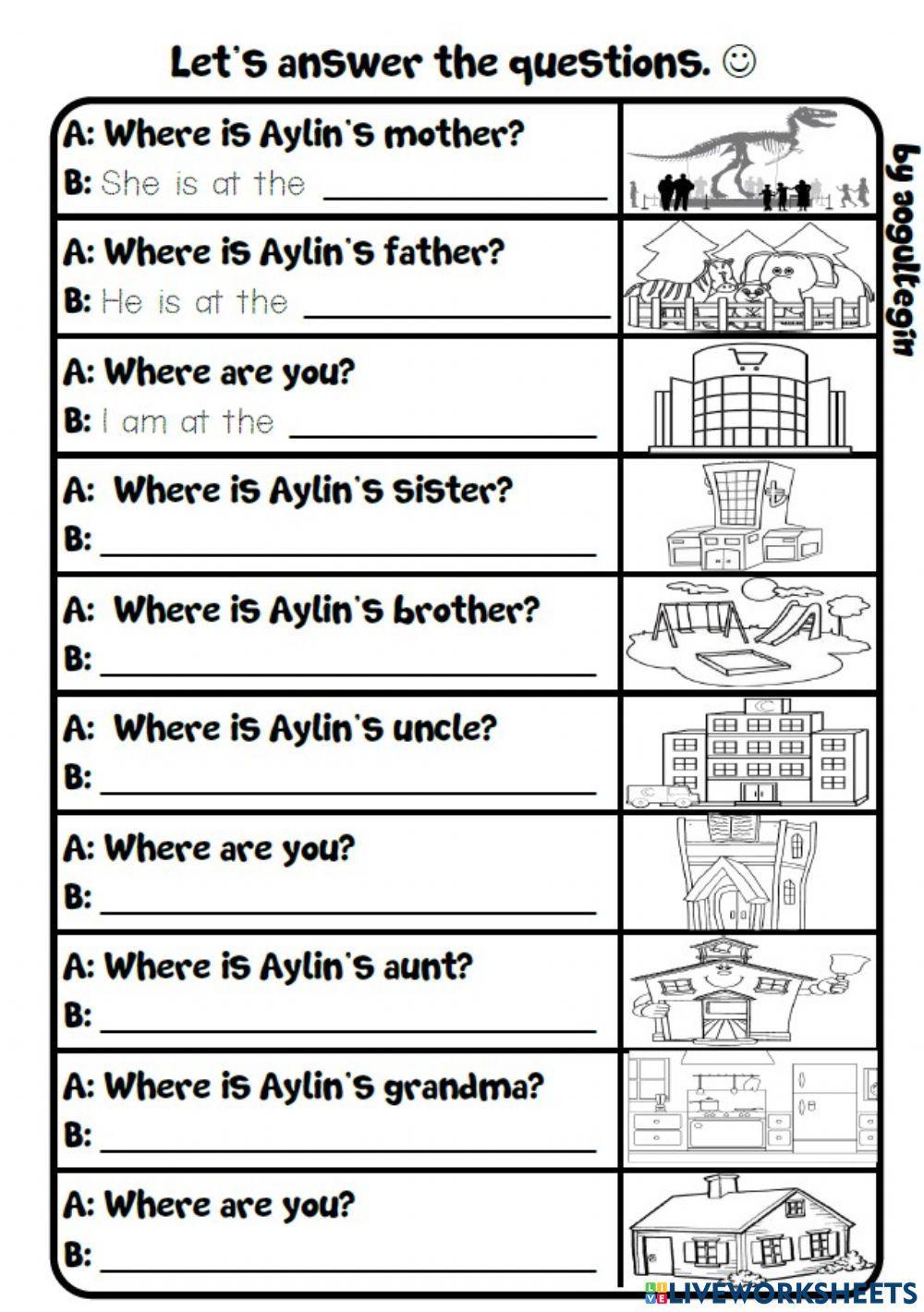 Let's answer the questions. ☺

A: Where is Aylin's mother?
B: She is at the ____

A: Where is Aylin's father?
B: He is at the ____

A: Where are you?
B: I am at the ____

A: Where is Aylin's sister?
B: ____

A: Where is Aylin's brother?
B: ____

A: Where is Aylin's uncle?
B: ____

A: Where are you?
B: ____

A: Where is Aylin's aunt?
B: ____

A: Where is Aylin's grandma?
B: ____

A: Where are you?
B: ____

by aogultegin

LIVEWORKSHEETS